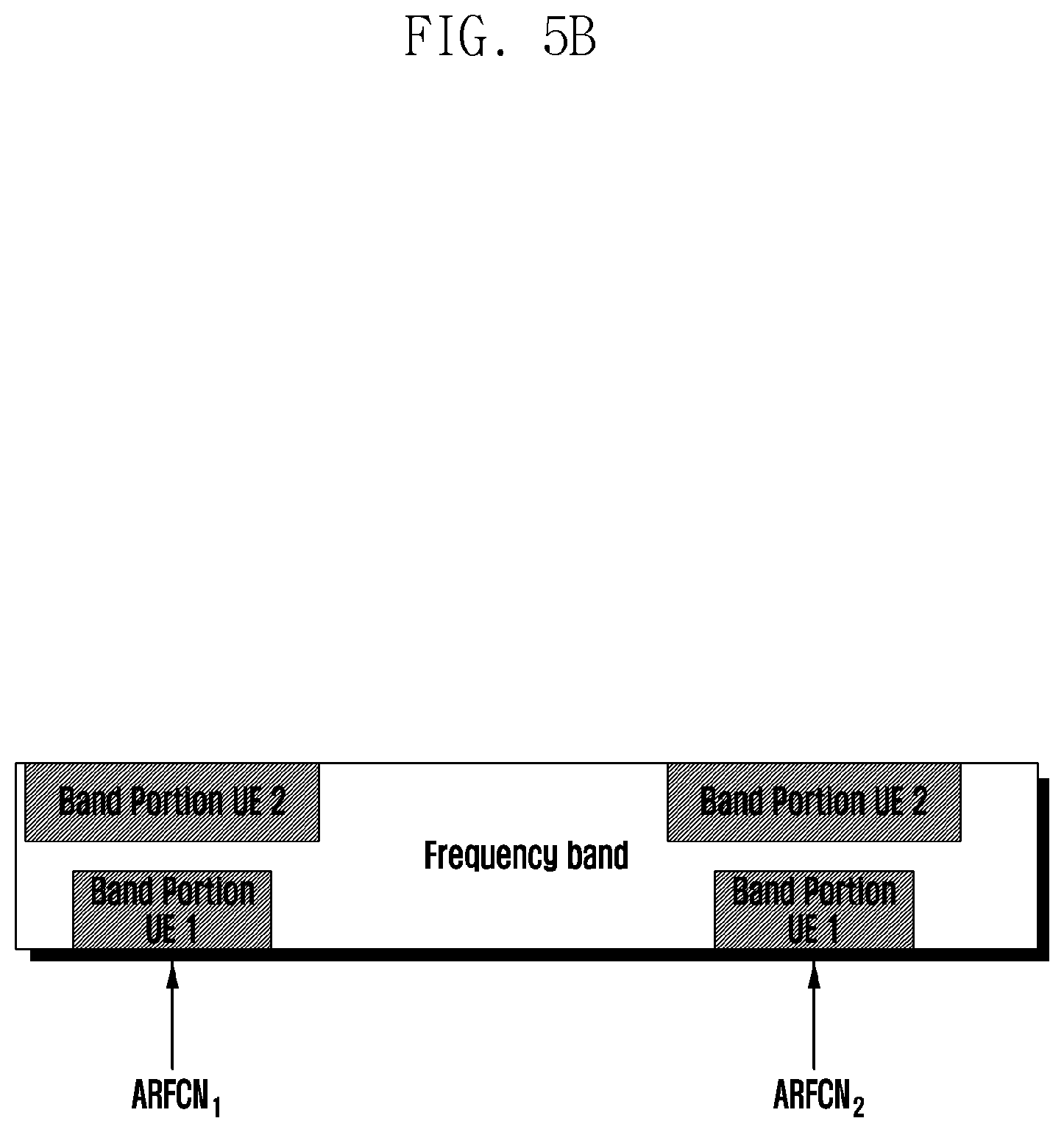 FIG. 5B

Band Portion UE 2

Band Portion UE 2

Frequency band

Band Portion UE 1

Band Portion UE 1

$ARFCN_1$

$ARFCN_2$